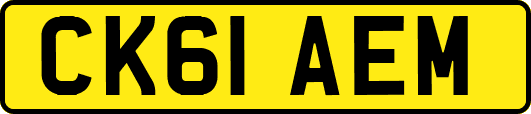 CK61 AEM